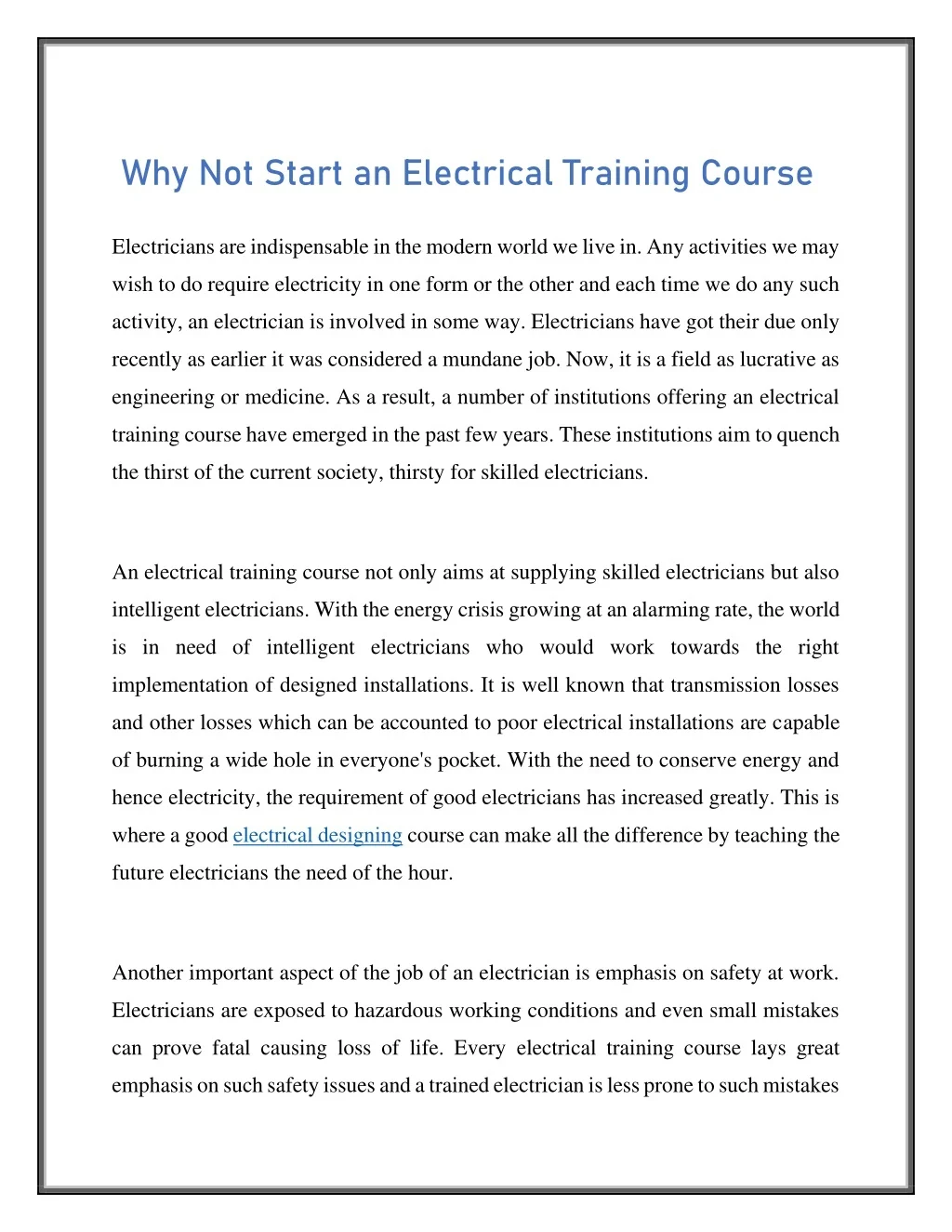 Why Not Start an Electrical Training Course

Electricians are indispensable in the modern world we live in. Any activities we may wish to do require electricity in one form or the other and each time we do any such activity, an electrician is involved in some way. Electricians have got their due only recently as earlier it was considered a mundane job. Now, it is a field as lucrative as engineering or medicine. As a result, a number of institutions offering an electrical training course have emerged in the past few years. These institutions aim to quench the thirst of the current society, thirsty for skilled electricians.

An electrical training course not only aims at supplying skilled electricians but also intelligent electricians. With the energy crisis growing at an alarming rate, the world is in need of intelligent electricians who would work towards the right implementation of designed installations. It is well known that transmission losses and other losses which can be accounted to poor electrical installations are capable of burning a wide hole in everyone's pocket. With the need to conserve energy and hence electricity, the requirement of good electricians has increased greatly. This is where a good electrical designing course can make all the difference by teaching the future electricians the need of the hour.

Another important aspect of the job of an electrician is emphasis on safety at work. Electricians are exposed to hazardous working conditions and even small mistakes can prove fatal causing loss of life. Every electrical training course lays great emphasis on such safety issues and a trained electrician is less prone to such mistakes